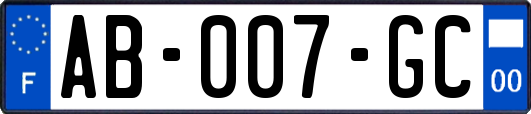 F
AB-007-GC
00